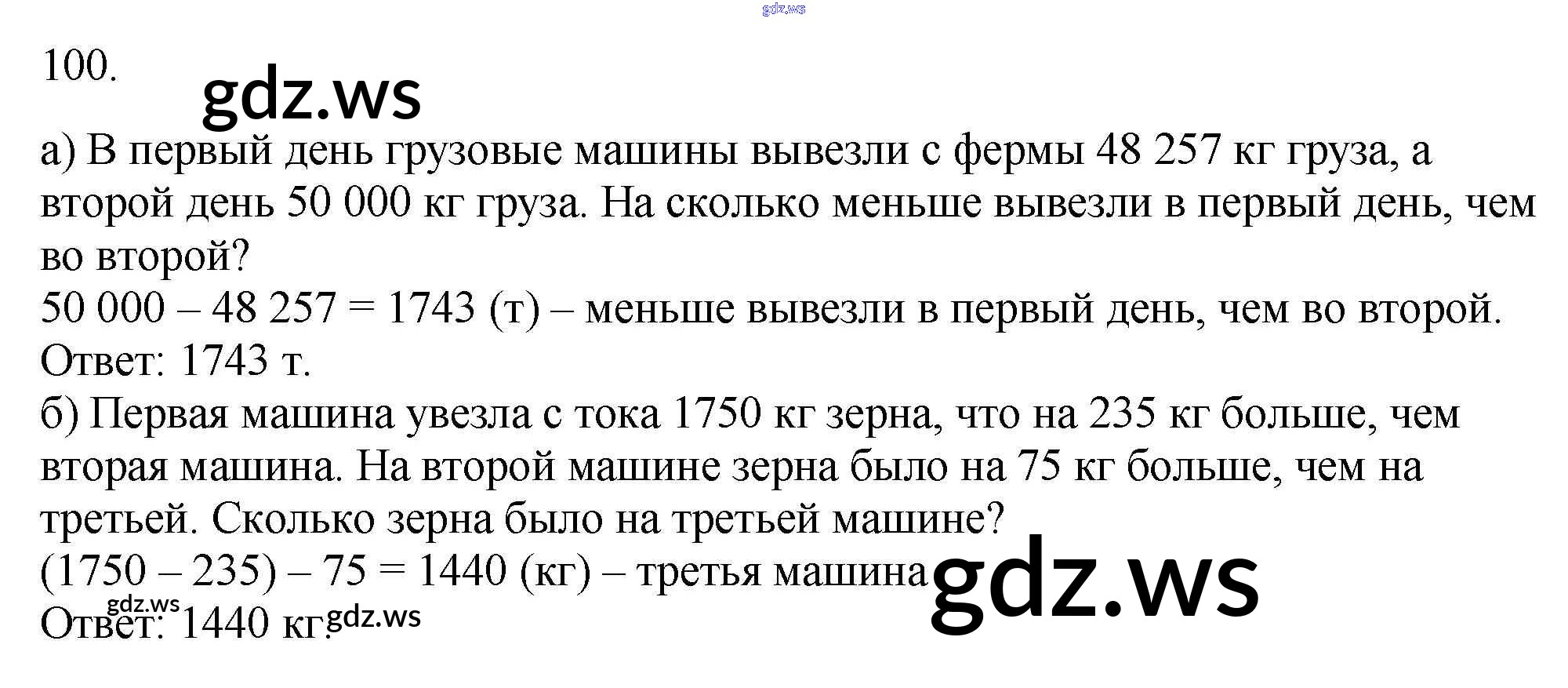 100.

а) В первый день грузовые машины вывезли с фермы 48 257 кг груза, а второй день 50 000 кг груза. На сколько меньше вывезли в первый день, чем во второй?
50 000 – 48 257 = 1743 (т) – меньше вывезли в первый день, чем во второй.
Ответ: 1743 т.
б) Первая машина увезла с тока 1750 кг зерна, что на 235 кг больше, чем вторая машина. На второй машине зерна было на 75 кг больше, чем на третьей. Сколько зерна было на третьей машине?
(1750 – 235) – 75 = 1440 (кг) – третья машина
Ответ: 1440 кг.

gdz.ws